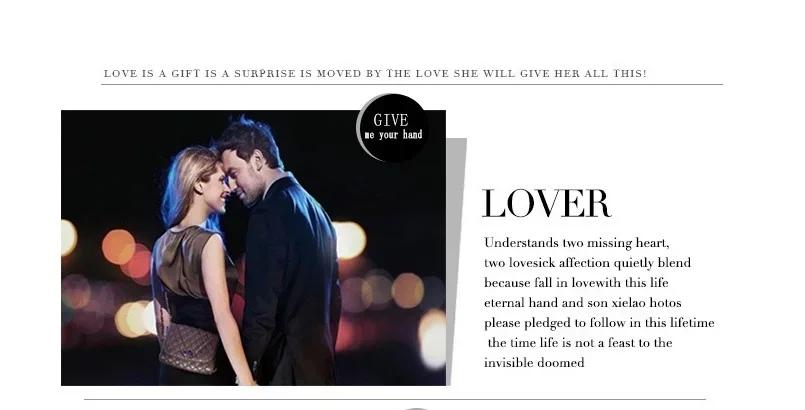 LOVE IS A GIFT IS A SURPRISE IS MOVED BY THE LOVE SHE WILL GIVE HER ALL THIS!

GIVE
me your hand

LOVER

Understands two missing heart,
two lovesick affection quietly blend
because fall in lovewith this life
eternal hand and son xielao hotos
please pledged to follow in this lifetime
the time life is not a feast to the
invisible doomed